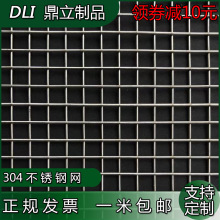 DLI 鼎立制品

领券减10元

304 不锈钢网

正规发票 一米包邮

支持定制